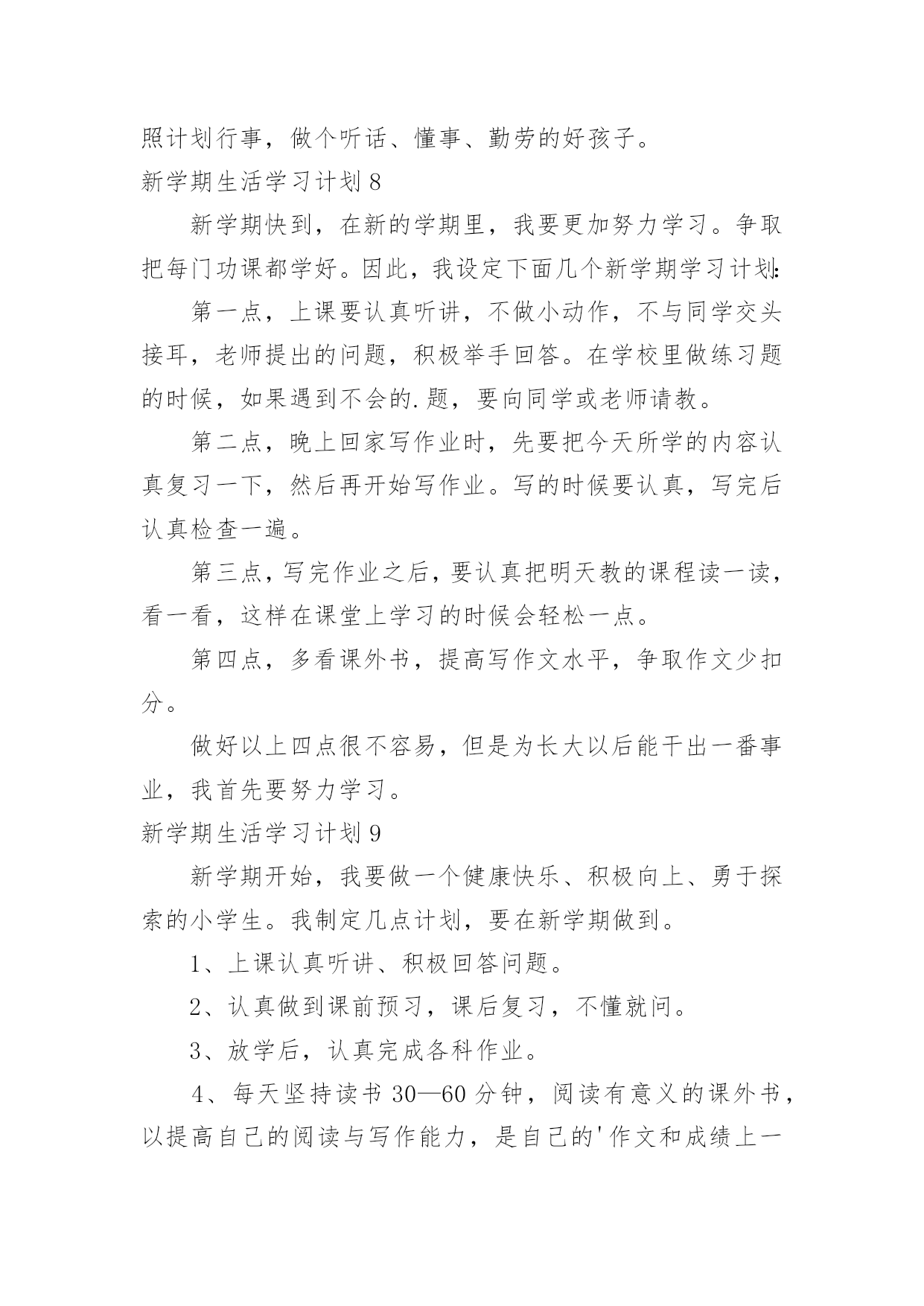 照计划行事，做个听话、懂事、勤劳的好孩子。

新学期生活学习计划 8

新学期快到，在新的学期里，我要更加努力学习。争取把每门功课都学好。因此，我设定下面几个新学期学习计划:

第一点，上课要认真听讲，不做小动作，不与同学交头接耳，老师提出的问题，积极举手回答。在学校里做练习题的时候，如果遇到不会的.题，要向同学或老师请教。

第二点，晚上回家写作业时，先要把今天所学的内容认真复习一下，然后再开始写作业。写的时候要认真，写完后认真检查一遍。

第三点，写完作业之后，要认真把明天教的课程读一读，看一看，这样在课堂上学习的时候会轻松一点。

第四点，多看课外书，提高写作文水平，争取作文少扣分。

做好以上四点很不容易，但是为长大以后能干出一番事业，我首先要努力学习。

新学期生活学习计划 9

新学期开始，我要做一个健康快乐、积极向上、勇于探索的小学生。我制定几点计划，要在新学期做到。

1、上课认真听讲、积极回答问题。

2、认真做到课前预习，课后复习，不懂就问。

3、放学后，认真完成各科作业。

4、每天坚持读书 30—60 分钟，阅读有意义的课外书，以提高自己的阅读与写作能力，是自己的'作文和成绩上一